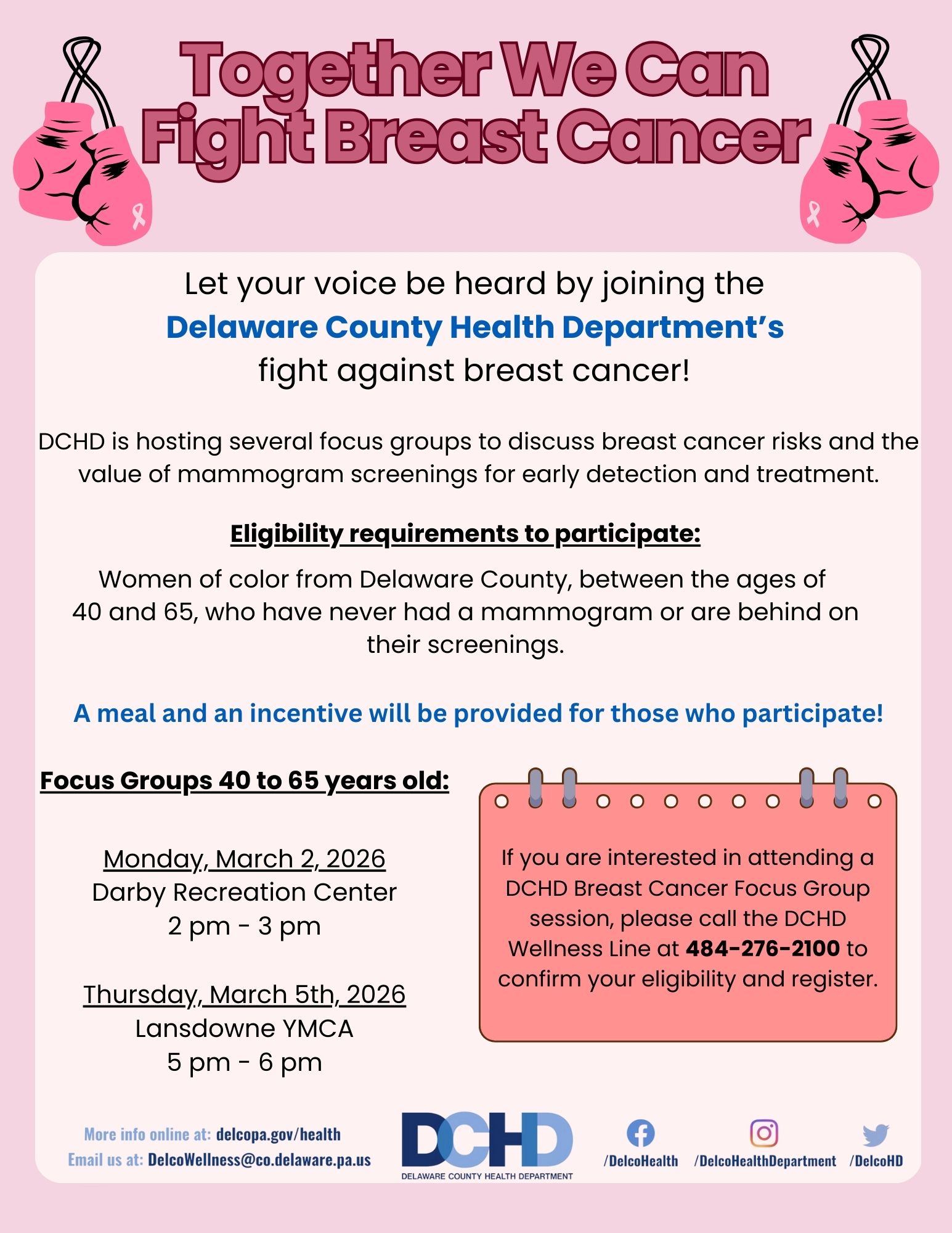 Together We Can Fight Breast Cancer

Let your voice be heard by joining the Delaware County Health Department's fight against breast cancer!

DCHD is hosting several focus groups to discuss breast cancer risks and the value of mammogram screenings for early detection and treatment.

Eligibility requirements to participate:

Women of color from Delaware County, between the ages of 40 and 65, who have never had a mammogram or are behind on their screenings.

A meal and an incentive will be provided for those who participate!

Focus Groups 40 to 65 years old:

Monday, March 2, 2026
Darby Recreation Center
2 pm - 3 pm

Thursday, March 5th, 2026
Lansdowne YMCA
5 pm - 6 pm

If you are interested in attending a DCHD Breast Cancer Focus Group session, please call the DCHD Wellness Line at 484-276-2100 to confirm your eligibility and register.

More info online at: delcopa.gov/health
Email us at: DelcoWellness@co.delaware.pa.us

DCHD
DELAWARE COUNTY HEALTH DEPARTMENT

/DelcoHealth /DelcoHealthDepartment /DelcoHD